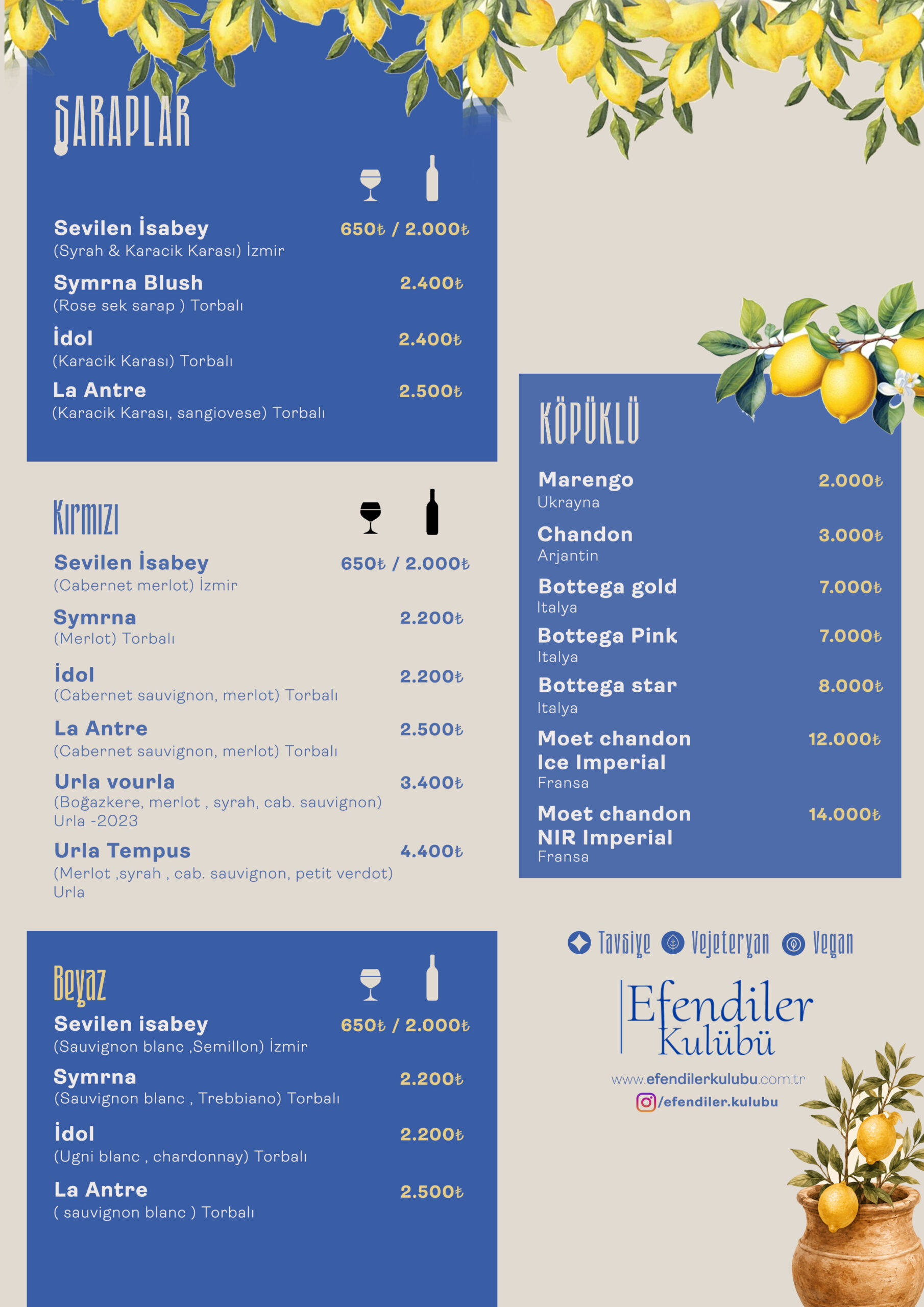 ŞARAPLAR

Sevilen İsabey 650₺ / 2.000₺
(Syrah & Karacik Karası) İzmir

Symrna Blush 2.400₺
(Rose sek sarap ) Torbalı

İdol 2.400₺
(Karacik Karası) Torbalı

La Antre 2.500₺
(Karacik Karası, sangiovese) Torbalı

Kırmızı

Sevilen İsabey 650₺ / 2.000₺
(Cabernet merlot) İzmir

Symrna 2.200₺
(Merlot) Torbalı

İdol 2.200₺
(Cabernet sauvignon, merlot) Torbalı

La Antre 2.500₺
(Cabernet sauvignon, merlot) Torbalı

Urla vourla 3.400₺
(Boğazkere, merlot , syrah, cab. sauvignon) Urla -2023

Urla Tempus 4.400₺
(Merlot ,syrah , cab. sauvignon, petit verdot) Urla

Beyaz

Sevilen isabey 650₺ / 2.000₺
(Sauvignon blanc ,Semillon) İzmir

Symrna 2.200₺
(Sauvignon blanc , Trebbiano) Torbalı

İdol 2.200₺
(Ugni blanc , chardonnay) Torbalı

La Antre 2.500₺
( sauvignon blanc ) Torbalı

KÖPÜKLÜ

Marengo 2.000₺
Ukrayna

Chandon 3.000₺
Arjantin

Bottega gold 7.000₺
Italya

Bottega Pink 7.000₺
Italya

Bottega star 8.000₺
Italya

Moet chandon Ice Imperial 12.000₺
Fransa

Moet chandon NIR Imperial 14.000₺
Fransa

Tavsiye Vejeteryan Vegan

Efendiler Kulübü

www.efendilerkulubu.com.tr
/efendiler.kulubu